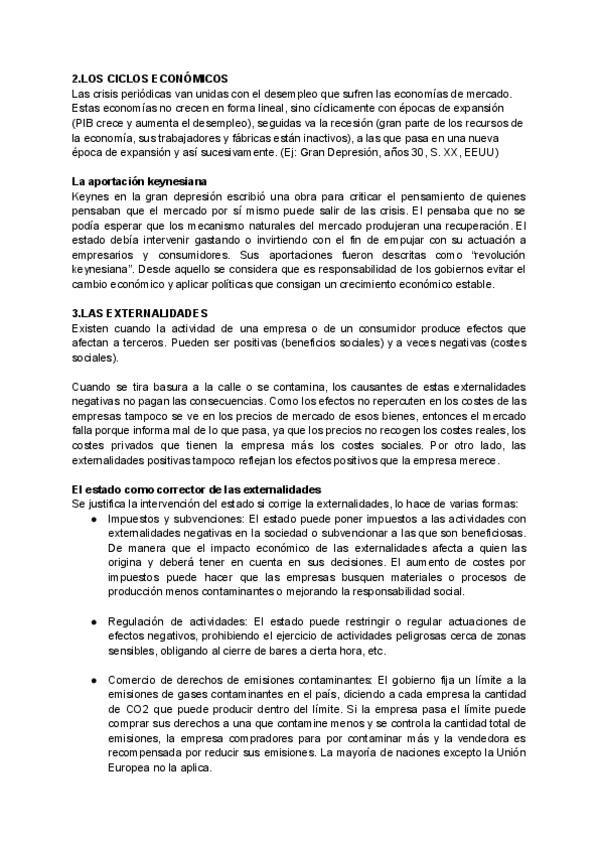 2.LOS CICLOS ECONÓMICOS
Las crisis periódicas van unidas con el desempleo que sufren las economías de mercado. Estas economías no crecen en forma lineal, sino cíclicamente con épocas de expansión (PIB crece y aumenta el desempleo), seguidas va la recesión (gran parte de los recursos de la economía, sus trabajadores y fábricas están inactivos), a las que pasa en una nueva época de expansión y así sucesivamente. (Ej: Gran Depresión, años 30, S. XX, EEUU)

La aportación keynesiana
Keynes en la gran depresión escribió una obra para criticar el pensamiento de quienes pensaban que el mercado por sí mismo puede salir de las crisis. El pensaba que no se podía esperar que los mecanismo naturales del mercado produjeran una recuperación. El estado debía intervenir gastando o invirtiendo con el fin de empujar con su actuación a empresarios y consumidores. Sus aportaciones fueron descritas como "revolución keynesiana". Desde aquello se considera que es responsabilidad de los gobiernos evitar el cambio económico y aplicar políticas que consigan un crecimiento económico estable.

3.LAS EXTERNALIDADES
Existen cuando la actividad de una empresa o de un consumidor produce efectos que afectan a terceros. Pueden ser positivas (beneficios sociales) y a veces negativas (costes sociales).

Cuando se tira basura a la calle o se contamina, los causantes de estas externalidades negativas no pagan las consecuencias. Como los efectos no repercuten en los costes de las empresas tampoco se ve en los precios de mercado de esos bienes, entonces el mercado falla porque informa mal de lo que pasa, ya que los precios no recogen los costes reales, los costes privados que tienen la empresa más los costes sociales. Por otro lado, las externalidades positivas tampoco reflejan los efectos positivos que la empresa merece.

El estado como corrector de las externalidades
Se justifica la intervención del estado si corrige la externalidades, lo hace de varias formas:
● Impuestos y subvenciones: El estado puede poner impuestos a las actividades con externalidades negativas en la sociedad o subvencionar a las que son beneficiosas. De manera que el impacto económico de las externalidades afecta a quien las origina y deberá tener en cuenta en sus decisiones. El aumento de costes por impuestos puede hacer que las empresas busquen materiales o procesos de producción menos contaminantes o mejorando la responsabilidad social.

● Regulación de actividades: El estado puede restringir o regular actuaciones de efectos negativos, prohibiendo el ejercicio de actividades peligrosas cerca de zonas sensibles, obligando al cierre de bares a cierta hora, etc.

● Comercio de derechos de emisiones contaminantes: El gobierno fija un límite a la emisiones de gases contaminantes en el país, diciendo a cada empresa la cantidad de CO2 que puede producir dentro del límite. Si la empresa pasa el límite puede comprar sus derechos a una que contamine menos y se controla la cantidad total de emisiones, la empresa compradores para por contaminar más y la vendedora es recompensada por reducir sus emisiones. La mayoría de naciones excepto la Unión Europea no la aplica.